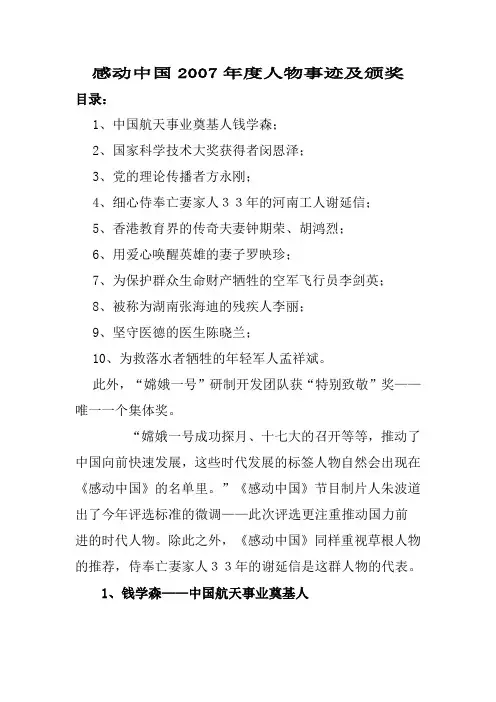 感动中国 2007 年度人物事迹及颁奖

目录：

1、中国航天事业奠基人钱学森；

2、国家科学技术大奖获得者闵恩泽；

3、党的理论传播者方永刚；

4、细心侍奉亡妻家人３３年的河南工人谢延信；

5、香港教育界的传奇夫妻钟期荣、胡鸿烈；

6、用爱心唤醒英雄的妻子罗映珍；

7、为保护群众生命财产牺牲的空军飞行员李剑英；

8、被称为湖南张海迪的残疾人李丽；

9、坚守医德的医生陈晓兰；

10、为救落水者牺牲的年轻军人孟祥斌。

此外，“嫦娥一号”研制开发团队获“特别致敬”奖——唯一一个集体奖。

“嫦娥一号成功探月、十七大的召开等等，推动了中国向前快速发展，这些时代发展的标签人物自然会出现在《感动中国》的名单里。”《感动中国》节目制片人朱波道出了今年评选标准的微调——此次评选更注重推动国力前进的时代人物。除此之外，《感动中国》同样重视草根人物的推荐，侍奉亡妻家人３３年的谢延信是这群人物的代表。

1、钱学森——中国航天事业奠基人